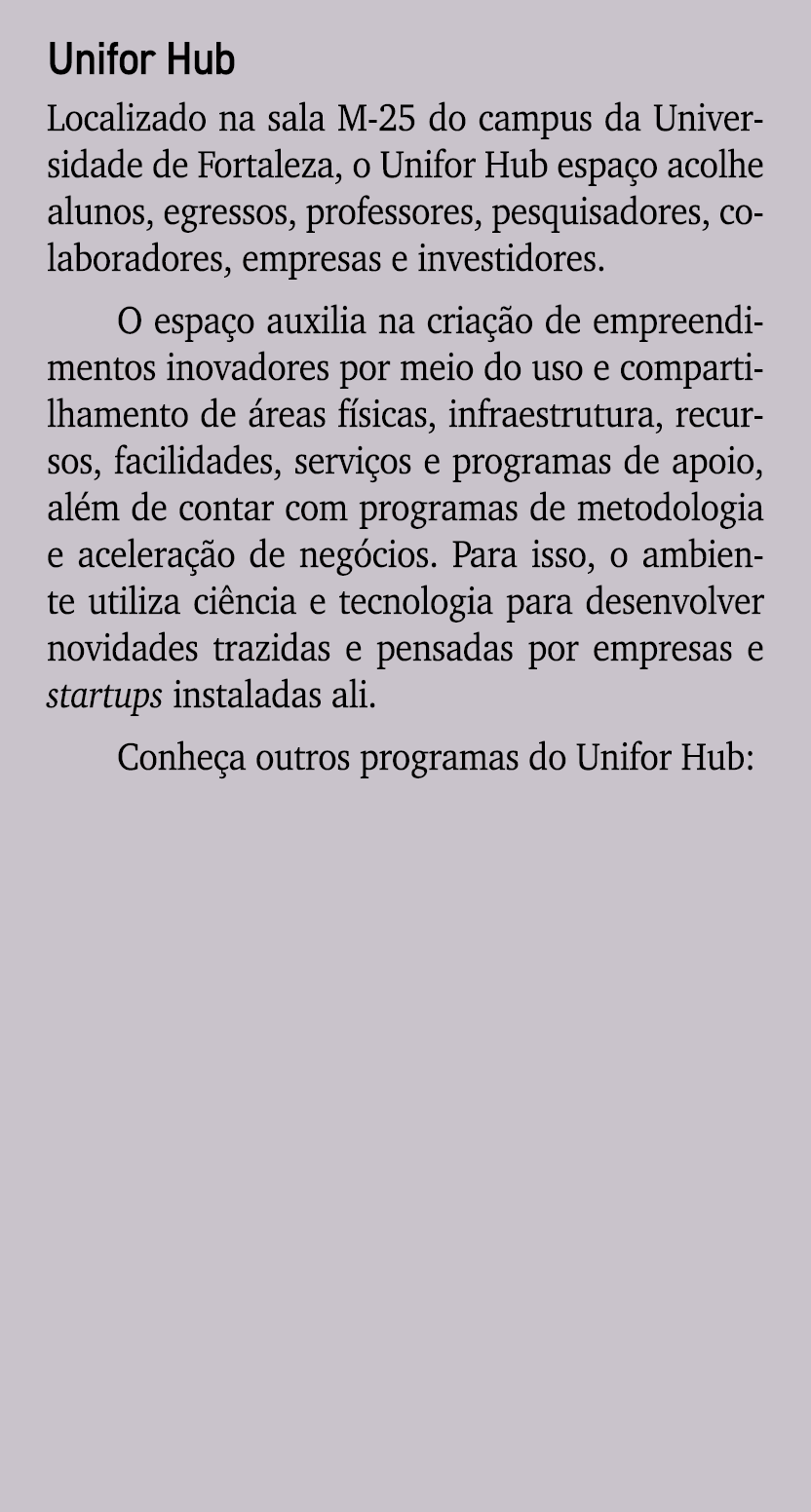 Unifor Hub

Localizado na sala M-25 do campus da Universidade de Fortaleza, o Unifor Hub espaço acolhe alunos, egressos, professores, pesquisadores, colaboradores, empresas e investidores.

O espaço auxilia na criação de empreendimentos inovadores por meio do uso e compartilhamento de áreas físicas, infraestrutura, recursos, facilidades, serviços e programas de apoio, além de contar com programas de metodologia e aceleração de negócios. Para isso, o ambiente utiliza ciência e tecnologia para desenvolver novidades trazidas e pensadas por empresas e startups instaladas ali.

Conheça outros programas do Unifor Hub: